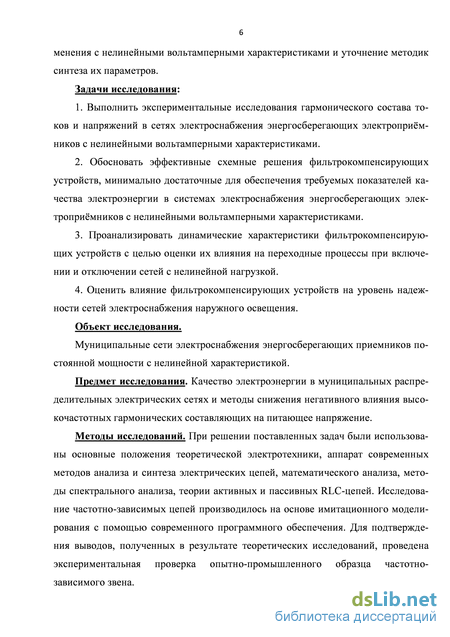 6

менения с нелинейными вольтамперными характеристиками и уточнение методик синтеза их параметров.

Задачи исследования:

1. Выполнить экспериментальные исследования гармонического состава токов и напряжений в сетях электроснабжения энергосберегающих электроприёмников с нелинейными вольтамперными характеристиками.

2. Обосновать эффективные схемные решения фильтрокомпенсирующих устройств, минимально достаточные для обеспечения требуемых показателей качества электроэнергии в системах электроснабжения энергосберегающих электроприёмников с нелинейными вольтамперными характеристиками.

3. Проанализировать динамические характеристики фильтрокомпенсирующих устройств с целью оценки их влияния на переходные процессы при включении и отключении сетей с нелинейной нагрузкой.

4. Оценить влияние фильтрокомпенсирующих устройств на уровень надежности сетей электроснабжения наружного освещения.

Объект исследования.

Муниципальные сети электроснабжения энергосберегающих приемников постоянной мощности с нелинейной характеристикой.

Предмет исследования. Качество электроэнергии в муниципальных распределительных электрических сетях и методы снижения негативного влияния высокочастотных гармонических составляющих на питающее напряжение.

Методы исследований. При решении поставленных задач были использованы основные положения теоретической электротехники, аппарат современных методов анализа и синтеза электрических цепей, математического анализа, методы спектрального анализа, теории активных и пассивных RLC-цепей. Исследование частотно-зависимых цепей производилось на основе имитационного моделирования с помощью современного программного обеспечения. Для подтверждения выводов, полученных в результате теоретических исследований, проведена экспериментальная проверка опытно-промышленного образца частотно-зависимого звена.

dsLib.net
библиотека диссертаций